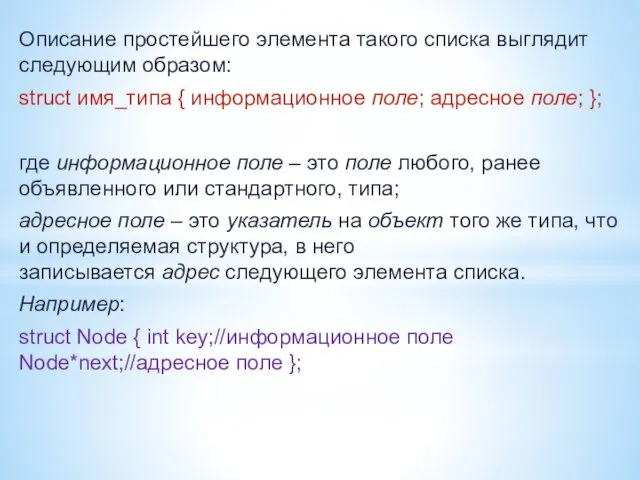 Описание простейшего элемента такого списка выглядит следующим образом:

struct имя_типа { информационное поле; адресное поле; };

где информационное поле – это поле любого, ранее объявленного или стандартного, типа;

адресное поле – это указатель на объект того же типа, что и определяемая структура, в него записывается адрес следующего элемента списка.

Например:

struct Node { int key;//информационное поле
Node*next;//адресное поле };